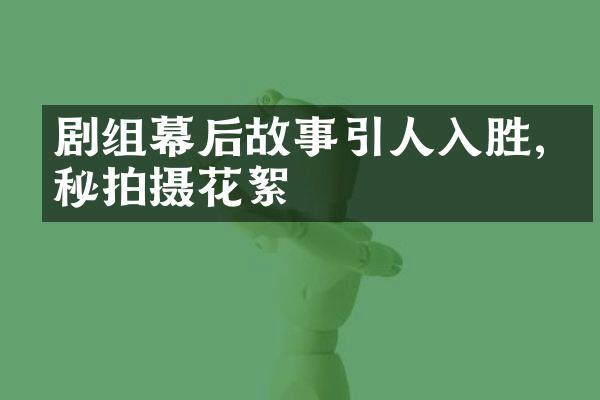 剧组幕后故事引人入胜，秘拍摄花絮